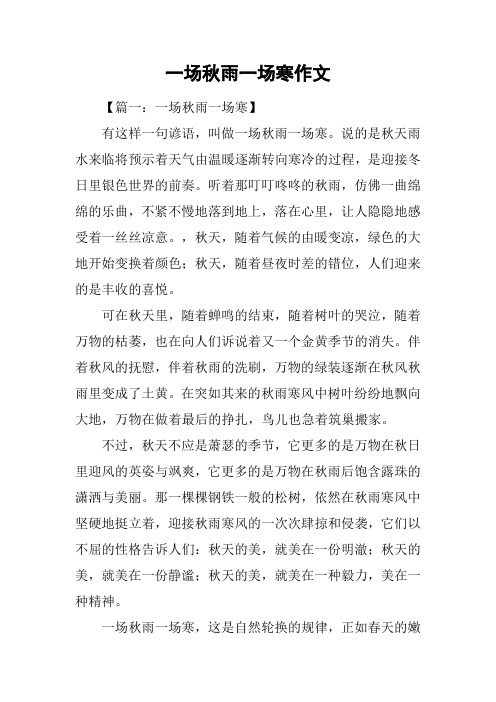 一场秋雨一场寒作文

【篇一：一场秋雨一场寒】

有这样一句谚语，叫做一场秋雨一场寒。说的是秋天雨水来临将预示着天气由温暖逐渐转向寒冷的过程，是迎接冬日里银色世界的前奏。听着那叮叮咚咚的秋雨，仿佛一曲绵绵的乐曲，不紧不慢地落到地上，落在心里，让人隐隐地感受着一丝丝凉意。，秋天，随着气候的由暖变凉，绿色的大地开始变换着颜色；秋天，随着昼夜时差的错位，人们迎来的是丰收的喜悦。

可在秋天里，随着蝉鸣的结束，随着树叶的哭泣，随着万物的枯萎，也在向人们诉说着又一个金黄季节的消失。伴着秋风的抚慰，伴着秋雨的洗刷，万物的绿装逐渐在秋风秋雨里变成了土黄。在突如其来的秋雨寒风中树叶纷纷地飘向大地，万物在做着最后的挣扎，鸟儿也急着筑巢搬家。

不过，秋天不应是萧瑟的季节，它更多的是万物在秋日里迎风的英姿与飒爽，它更多的是万物在秋雨后饱含露珠的潇洒与美丽。那一棵棵钢铁一般的松树，依然在秋雨寒风中坚硬地挺立着，迎接秋雨寒风的一次次肆掠和侵袭，它们以不屈的性格告诉人们：秋天的美，就美在一份明澈；秋天的美，就美在一份静谧；秋天的美，就美在一种毅力，美在一种精神。

一场秋雨一场寒，这是自然轮换的规律，正如春天的嫩